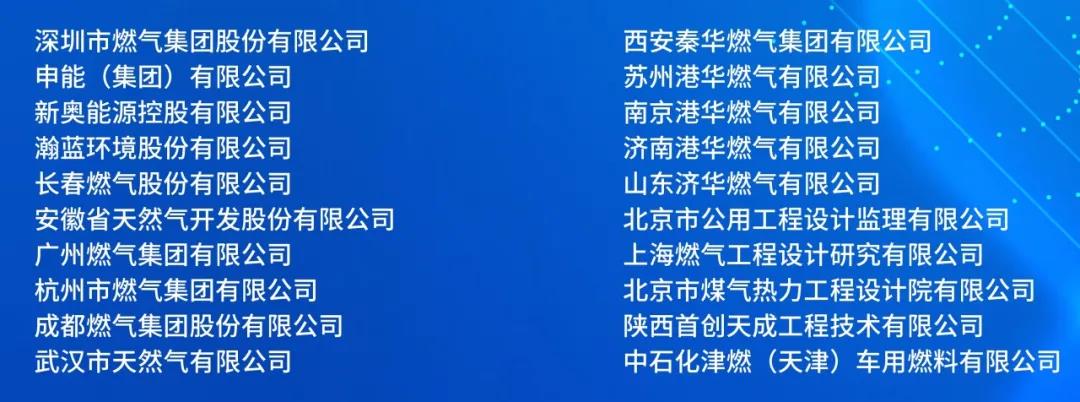 深圳市燃气集团股份有限公司
申能（集团）有限公司
新奥能源控股有限公司
瀚蓝环境股份有限公司
长春燃气股份有限公司
安徽省天然气开发股份有限公司
广州燃气集团有限公司
杭州市燃气集团有限公司
成都燃气集团股份有限公司
武汉市天然气有限公司

西安秦华燃气集团有限公司
苏州港华燃气有限公司
南京港华燃气有限公司
济南港华燃气有限公司
山东济华燃气有限公司
北京市公用工程设计监理有限公司
上海燃气工程设计研究有限公司
北京市煤气热力工程设计院有限公司
陕西首创天成工程技术有限公司
中石化津燃（天津）车用燃料有限公司